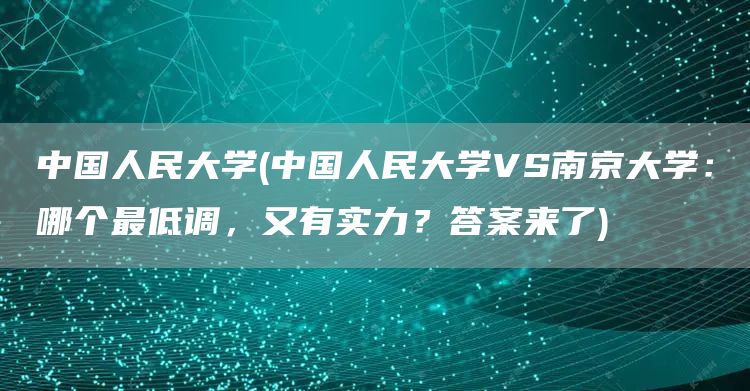 中国人民大学(中国人民大学VS南京大学：哪个最低调，又有实力？答案来了)